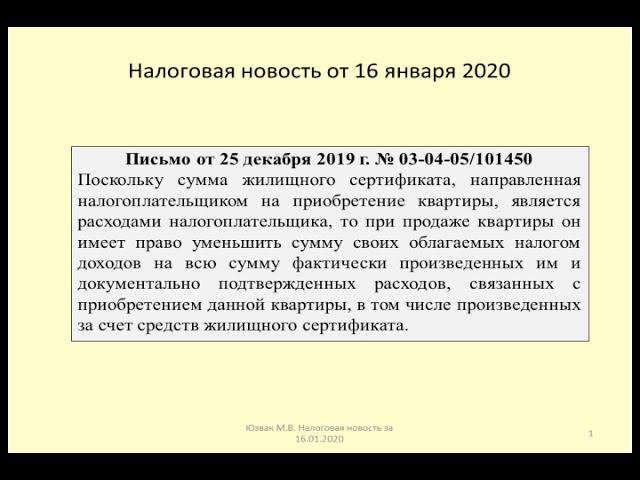 Налоговая новость от 16 января 2020

Письмо от 25 декабря 2019 г. № 03-04-05/101450
Поскольку сумма жилищного сертификата, направленная налогоплательщиком на приобретение квартиры, является расходами налогоплательщика, то при продаже квартиры он имеет право уменьшить сумму своих облагаемых налогом доходов на всю сумму фактически произведенных им и документально подтвержденных расходов, связанных с приобретением данной квартиры, в том числе произведенных за счет средств жилищного сертификата.

Юзвак М.В. Налоговая новость за 16.01.2020

1